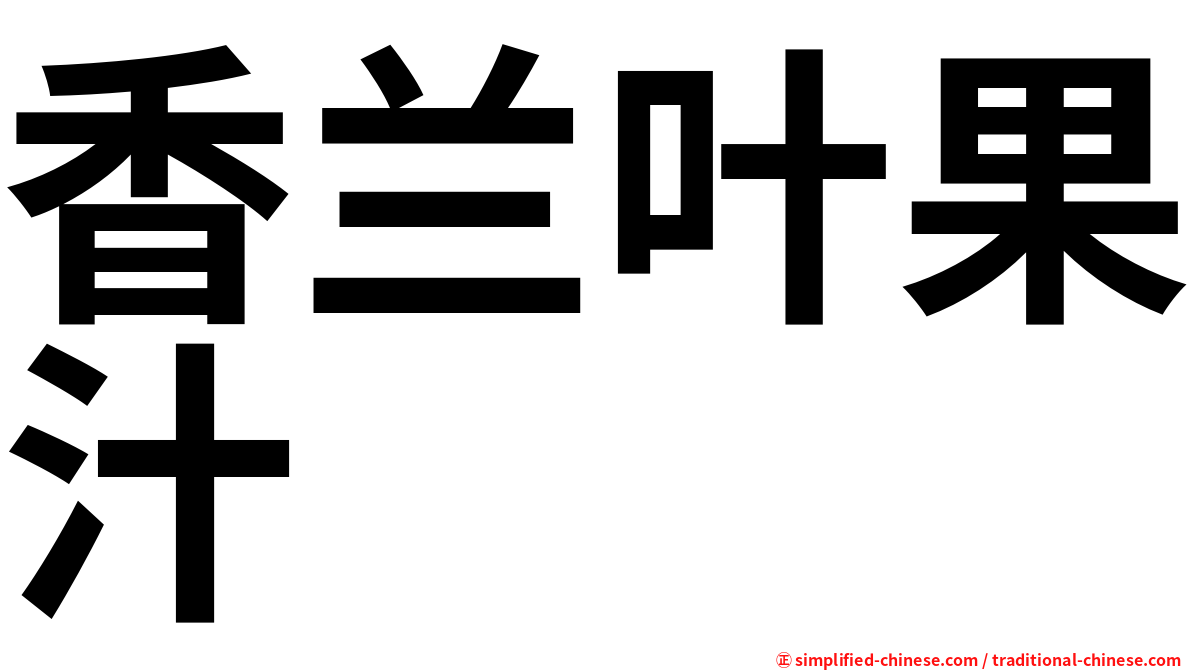 香兰叶果汁

㊣ simplified-chinese.com / traditional-chinese.com